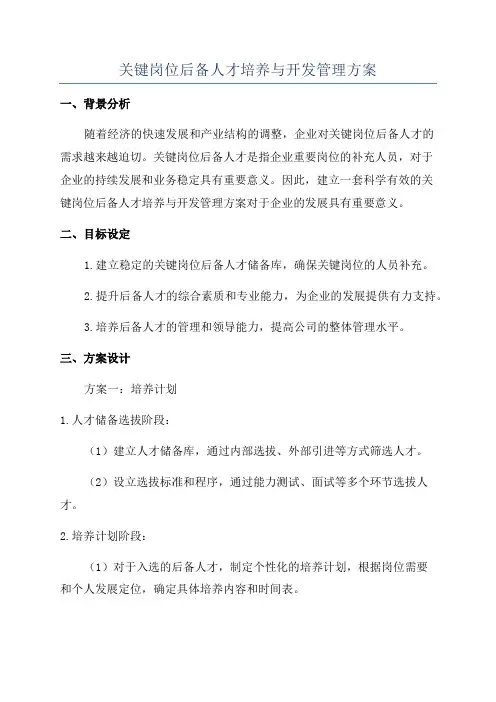 关键岗位后备人才培养与开发管理方案

一、背景分析

随着经济的快速发展和产业结构的调整，企业对关键岗位后备人才的需求越来越迫切。关键岗位后备人才是指企业重要岗位的补充人员，对于企业的持续发展和业务稳定具有重要意义。因此，建立一套科学有效的关键岗位后备人才培养与开发管理方案对于企业的发展具有重要意义。

二、目标设定

1.建立稳定的关键岗位后备人才储备库，确保关键岗位的人员补充。

2.提升后备人才的综合素质和专业能力，为企业的发展提供有力支持。

3.培养后备人才的管理和领导能力，提高公司的整体管理水平。

三、方案设计

方案一：培养计划

1.人才储备选拔阶段：

（1）建立人才储备库，通过内部选拔、外部引进等方式筛选人才。

（2）设立选拔标准和程序，通过能力测试、面试等多个环节选拔人才。

2.培养计划阶段：

（1）对于入选的后备人才，制定个性化的培养计划，根据岗位需要和个人发展定位，确定具体培养内容和时间表。